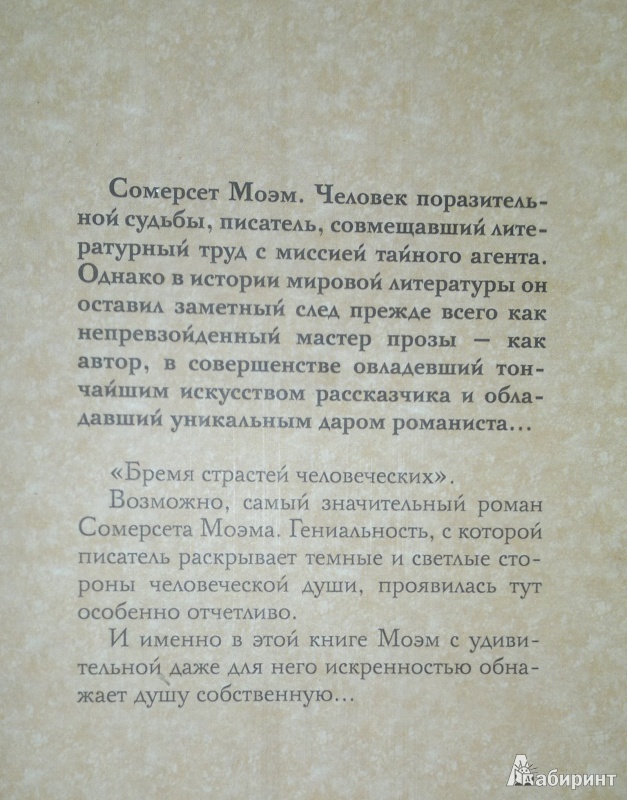 Сомерсет Моэм. Человек поразительной судьбы, писатель, совмещавший литературный труд с миссией тайного агента. Однако в истории мировой литературы он оставил заметный след прежде всего как непревзойденный мастер прозы — как автор, в совершенстве овладевший тончайшим искусством рассказчика и обладавший уникальным даром романиста…

«Бремя страстей человеческих».

Возможно, самый значительный роман Сомерсета Моэма. Гениальность, с которой писатель раскрывает темные и светлые стороны человеческой души, проявилась тут особенно отчетливо.

И именно в этой книге Моэм с удивительной даже для него искренностью обнажает душу собственную…

Лабиринт